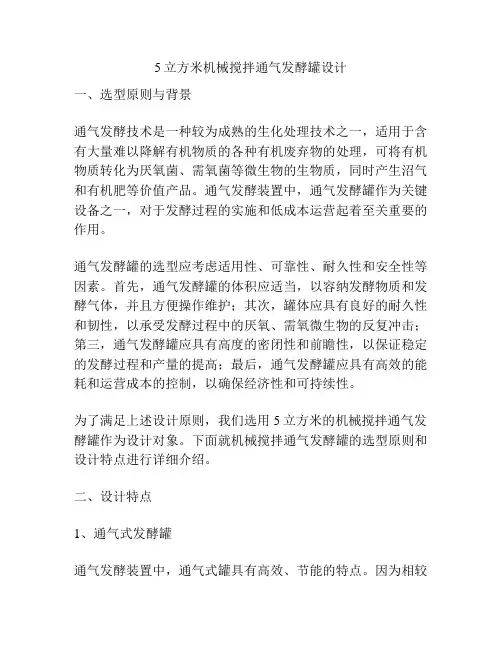 5 立方米机械搅拌通气发酵罐设计

一、选型原则与背景

通气发酵技术是一种较为成熟的生化处理技术之一，适用于含有大量难以降解有机物质的各种有机废弃物的处理，可将有机物质转化为厌氧菌、需氧菌等微生物的生物质，同时产生沼气和有机肥等价值产品。通气发酵装置中，通气发酵罐作为关键设备之一，对于发酵过程的实施和低成本运营起着至关重要的作用。

通气发酵罐的选型应考虑适用性、可靠性、耐久性和安全性等因素。首先，通气发酵罐的体积应适当，以容纳发酵物质和发酵气体，并且方便操作维护；其次，罐体应具有良好的耐久性和韧性，以承受发酵过程中的厌氧、需氧微生物的反复冲击；第三，通气发酵罐应具有高度的密闭性和前瞻性，以保证稳定的发酵过程和产量的提高；最后，通气发酵罐应具有高效的能耗和运营成本的控制，以确保经济性和可持续性。

为了满足上述设计原则，我们选用 5 立方米的机械搅拌通气发酵罐作为设计对象。下面就机械搅拌通气发酵罐的选型原则和设计特点进行详细介绍。

二、设计特点

1、通气式发酵罐

通气发酵装置中，通气式罐具有高效、节能的特点。因为相较